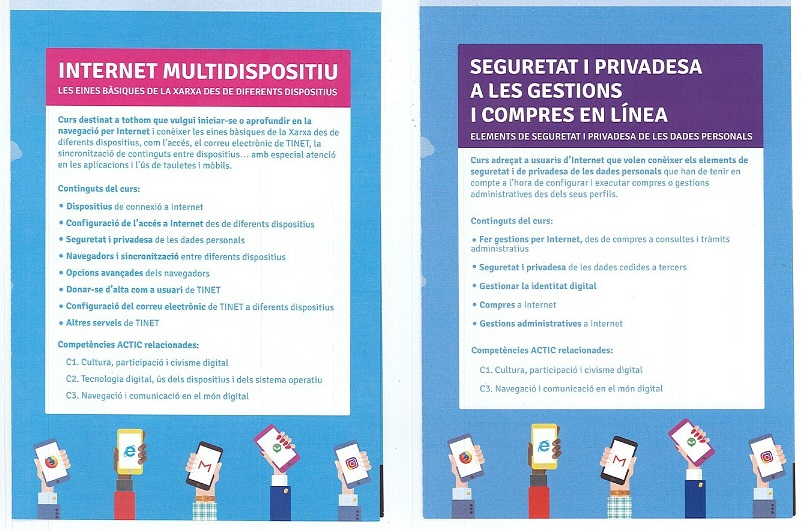 INTERNET MULTIDISPOSITIU
LES EINES BÀSIQUES DE LA XARXA DES DE DIFERENTS DISPOSITIUS

Curs destinat a tothom que vulgui iniciar-se o aprofundir en la navegació per Internet i conèixer les eines bàsiques de la Xarxa des de diferents dispositius, com l'accés, el correu electrònic de TINET, la sincronització de continguts entre dispositius... amb especial atenció en les aplicacions i l'ús de tauletes i mòbils.

Continguts del curs:

• Dispositius de connexió a Internet
• Configuració de l'accés a Internet des de diferents dispositius
• Seguretat i privadesa de les dades personals
• Navegadors i sincronització entre diferents dispositius
• Opcions avançades dels navegadors
• Donar-se d'alta com a usuari de TINET
• Configuració del correu electrònic de TINET a diferents dispositius
• Altres serveis de TINET

Competències ACTIC relacionades:

C1. Cultura, participació i civisme digital
C2. Tecnologia digital, ús dels dispositius i dels sistema operatiu
C3. Navegació i comunicació en el món digital

SEGURETAT I PRIVADESA A LES GESTIONS I COMPRES EN LÍNEA
ELEMENTS DE SEGURETAT I PRIVADESA DE LES DADES PERSONALS

Curs adreçat a usuaris d'Internet que volen conèixer els elements de seguretat i de privadesa de les dades personals que han de tenir en compte a l'hora de configurar i executar compres o gestions administratives des dels seus perfils.

Continguts del curs:

• Fer gestions per Internet, des de compres a consultes i tràmits administratius
• Seguretat i privadesa de les dades cedides a tercers
• Gestionar la identitat digital
• Compres a Internet
• Gestions administratives a Internet

Competències ACTIC relacionades:

C1. Cultura, participació i civisme digital
C3. Navegació i comunicació en el món digital